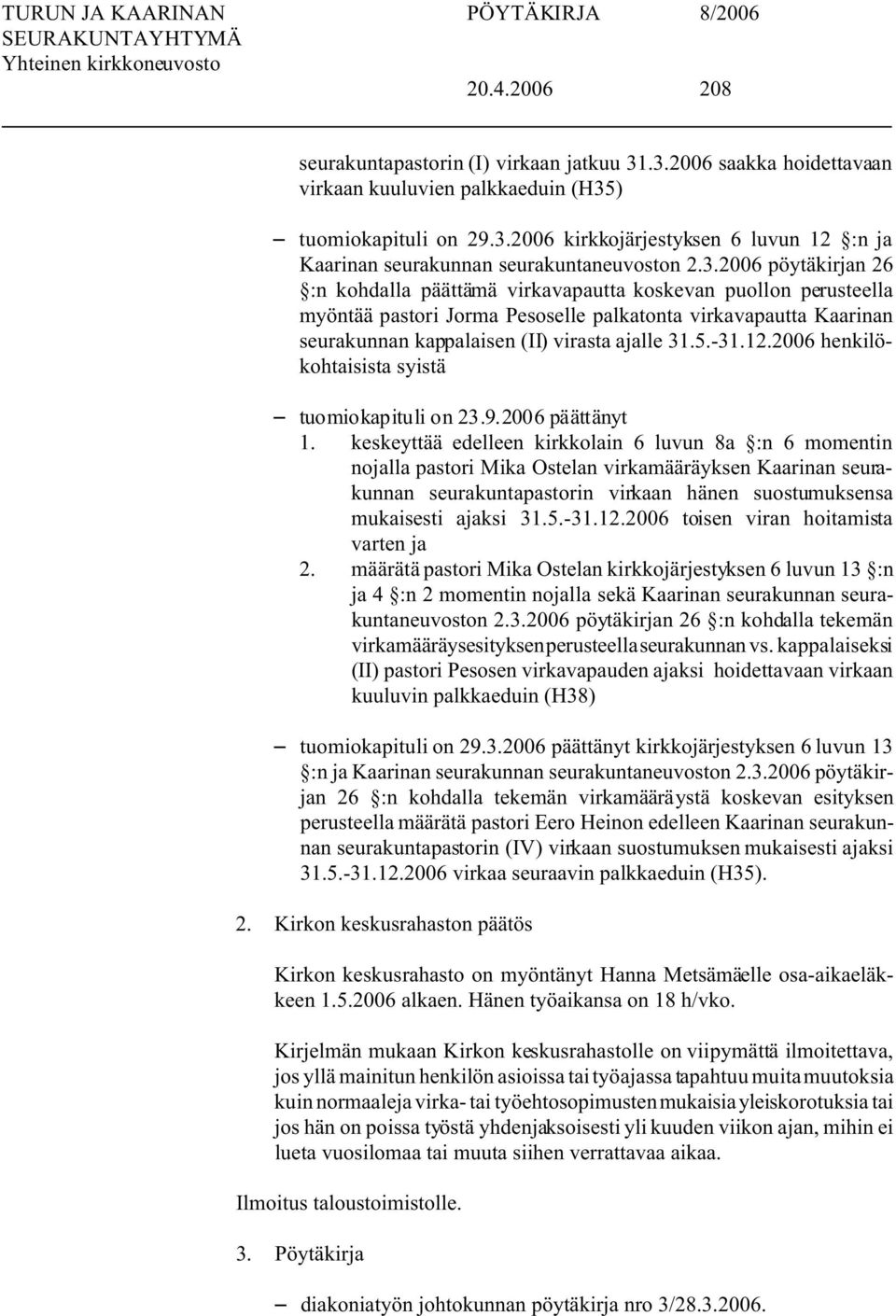 TURUN JA KAARINAN SEURAKUNTAYHTYMÄ
Yhteinen kirkkoneuvosto

PÖYTÄKIRJA 8/2006

20.4.2006 208

seurakuntapastorin (I) virkaan jatkuu 31.3.2006 saakka hoidettavaan virkaan kuuluvien palkkaeduin (H35)

– tuomiokapituli on 29.3.2006 kirkkojärjestyksen 6 luvun 12 §:n ja Kaarinan seurakunnan seurakuntaneuvoston 2.3.2006 pöytäkirjan 26 §:n kohdalla päättämä virkavapautta koskevan puollon perusteella myöntää pastori Jorma Pesoselle palkatonta virkavapautta Kaarinan seurakunnan kappalaisen (II) virasta ajalle 31.5.-31.12.2006 henkilökohtaisista syistä

– tuomiokapituli on 23.9.2006 päättänyt
1. keskeyttää edelleen kirkkolain 6 luvun 8a §:n 6 momentin nojalla pastori Mika Ostelan virkamääräyksen Kaarinan seurakunnan seurakuntapastorin virkaan hänen suostumuksensa mukaisesti ajaksi 31.5.-31.12.2006 toisen viran hoitamista varten ja
2. määrätä pastori Mika Ostelan kirkkojärjestyksen 6 luvun 13 §:n ja 4 §:n 2 momentin nojalla sekä Kaarinan seurakunnan seurakuntaneuvoston 2.3.2006 pöytäkirjan 26 §:n kohdalla tekemän virkamääräysesityksen perusteella seurakunnan vs. kappalaiseksi (II) pastori Pesosen virkavapauden ajaksi hoidettavaan virkaan kuuluvin palkkaeduin (H38)

– tuomiokapituli on 29.3.2006 päättänyt kirkkojärjestyksen 6 luvun 13 §:n ja Kaarinan seurakunnan seurakuntaneuvoston 2.3.2006 pöytäkirjan 26 §:n kohdalla tekemän virkamääräystä koskevan esityksen perusteella määrätä pastori Eero Heinon edelleen Kaarinan seurakunnan seurakuntapastorin (IV) virkaan suostumuksen mukaisesti ajaksi 31.5.-31.12.2006 virkaa seuraavin palkkaeduin (H35).

2. Kirkon keskusrahaston päätös

Kirkon keskusrahasto on myöntänyt Hanna Metsämäelle osa-aikaeläkkeen 1.5.2006 alkaen. Hänen työaikansa on 18 h/vko.

Kirjelmän mukaan Kirkon keskusrahastolle on viipymättä ilmoitettava, jos yllä mainitun henkilön asioissa tai työajassa tapahtuu muita muutoksia kuin normaaleja virka- tai työehtosopimusten mukaisia yleiskorotuksia tai jos hän on poissa työstä yhdenjaksoisesti yli kuuden viikon ajan, mihin ei lueta vuosilomaa tai muuta siihen verrattavaa aikaa.

Ilmoitus taloustoimistolle.

3. Pöytäkirja

– diakoniatyön johtokunnan pöytäkirja nro 3/28.3.2006.